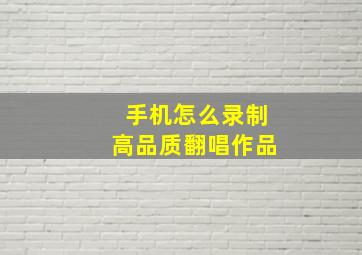 手机怎么录制
高品质翻唱作品